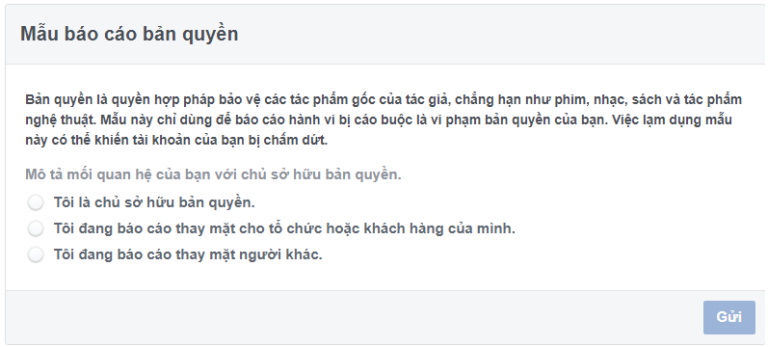 Mẫu báo cáo bản quyền

Bản quyền là quyền hợp pháp bảo vệ các tác phẩm gốc của tác giả, chẳng hạn như phim, nhạc, sách và tác phẩm nghệ thuật. Mẫu này chỉ dùng để báo cáo hành vi bị cáo buộc là vi phạm bản quyền của bạn. Việc lạm dụng mẫu này có thể khiến tài khoản của bạn bị chấm dứt.

Mô tả mối quan hệ của bạn với chủ sở hữu bản quyền.

Tôi là chủ sở hữu bản quyền.

Tôi đang báo cáo thay mặt cho tổ chức hoặc khách hàng của mình.

Tôi đang báo cáo thay mặt người khác.

Gửi